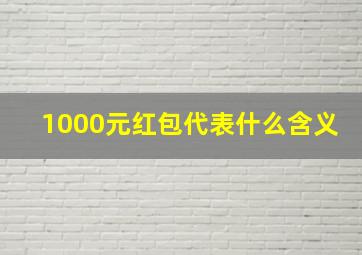 1000元红包代表什么含义